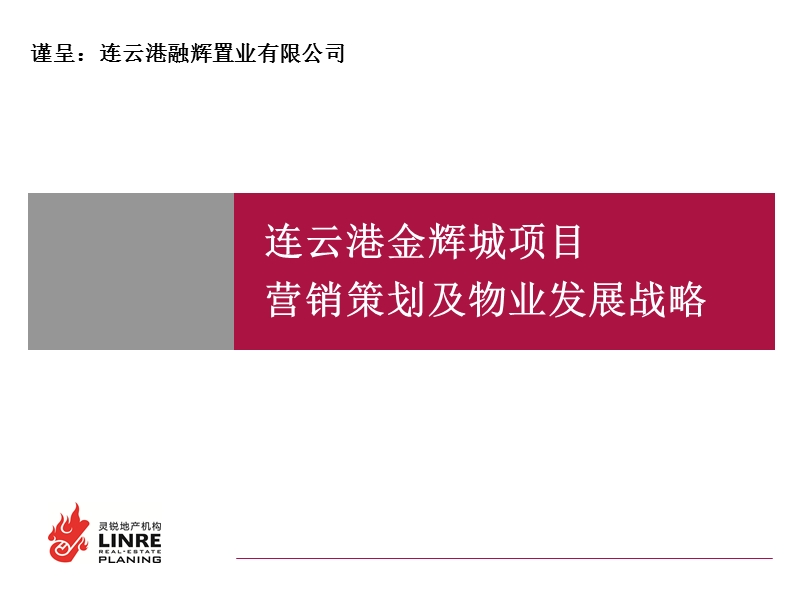 谨呈：连云港融辉置业有限公司

连云港金辉城项目
营销策划及物业发展战略

灵锐地产机构
LINRE
REAL·ESTATE
PLANING